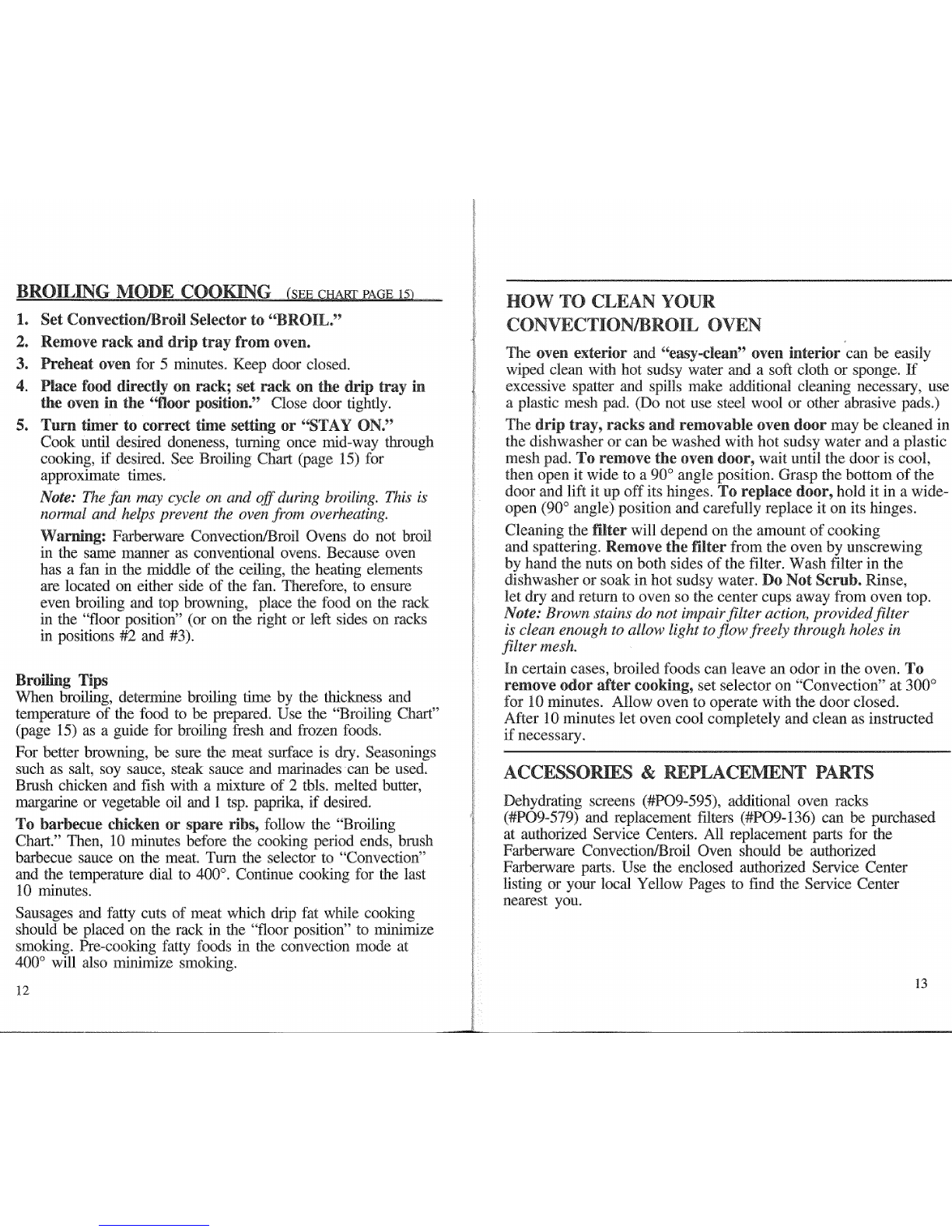 BROILING MODE COOKING (SEE CHART PAGE 15)

1. Set Convection/Broil Selector to "BROIL."

2. Remove rack and drip tray from oven.

3. Preheat oven for 5 minutes. Keep door closed.

4. Place food directly on rack; set rack on the drip tray in the oven in the "floor position." Close door tightly.

5. Turn timer to correct time setting or "STAY ON." Cook until desired doneness, turning once mid-way through cooking, if desired. See Broiling Chart (page 15) for approximate times.

Note: The fan may cycle on and off during broiling. This is normal and helps prevent the oven from overheating.

Warning: Farberware Convection/Broil Ovens do not broil in the same manner as conventional ovens. Because oven has a fan in the middle of the ceiling, the heating elements are located on either side of the fan. Therefore, to ensure even broiling and top browning, place the food on the rack in the "floor position" (or on the right or left sides on racks in positions #2 and #3).

Broiling Tips
When broiling, determine broiling time by the thickness and temperature of the food to be prepared. Use the "Broiling Chart" (page 15) as a guide for broiling fresh and frozen foods.

For better browning, be sure the meat surface is dry. Seasonings such as salt, soy sauce, steak sauce and marinades can be used. Brush chicken and fish with a mixture of 2 tbls. melted butter, margarine or vegetable oil and 1 tsp. paprika, if desired.

To barbecue chicken or spare ribs, follow the "Broiling Chart." Then, 10 minutes before the cooking period ends, brush barbecue sauce on the meat. Turn the selector to "Convection" and the temperature dial to 400°. Continue cooking for the last 10 minutes.

Sausages and fatty cuts of meat which drip fat while cooking should be placed on the rack in the "floor position" to minimize smoking. Pre-cooking fatty foods in the convection mode at 400° will also minimize smoking.

12

HOW TO CLEAN YOUR CONVECTION/BROIL OVEN

The oven exterior and "easy-clean" oven interior can be easily wiped clean with hot sudsy water and a soft cloth or sponge. If excessive spatter and spills make additional cleaning necessary, use a plastic mesh pad. (Do not use steel wool or other abrasive pads.)

The drip tray, racks and removable oven door may be cleaned in the dishwasher or can be washed with hot sudsy water and a plastic mesh pad. To remove the oven door, wait until the door is cool, then open it wide to a 90° angle position. Grasp the bottom of the door and lift it up off its hinges. To replace door, hold it in a wide-open (90° angle) position and carefully replace it on its hinges.

Cleaning the filter will depend on the amount of cooking and spattering. Remove the filter from the oven by unscrewing by hand the nuts on both sides of the filter. Wash filter in the dishwasher or soak in hot sudsy water. Do Not Scrub. Rinse, let dry and return to oven so the center cups away from oven top. Note: Brown stains do not impair filter action, provided filter is clean enough to allow light to flow freely through holes in filter mesh.

In certain cases, broiled foods can leave an odor in the oven. To remove odor after cooking, set selector on "Convection" at 300° for 10 minutes. Allow oven to operate with the door closed. After 10 minutes let oven cool completely and clean as instructed if necessary.

ACCESSORIES & REPLACEMENT PARTS

Dehydrating screens (#PO9-595), additional oven racks (#PO9-579) and replacement filters (#PO9-136) can be purchased at authorized Service Centers. All replacement parts for the Farberware Convection/Broil Oven should be authorized Farberware parts. Use the enclosed authorized Service Center listing or your local Yellow Pages to find the Service Center nearest you.

13